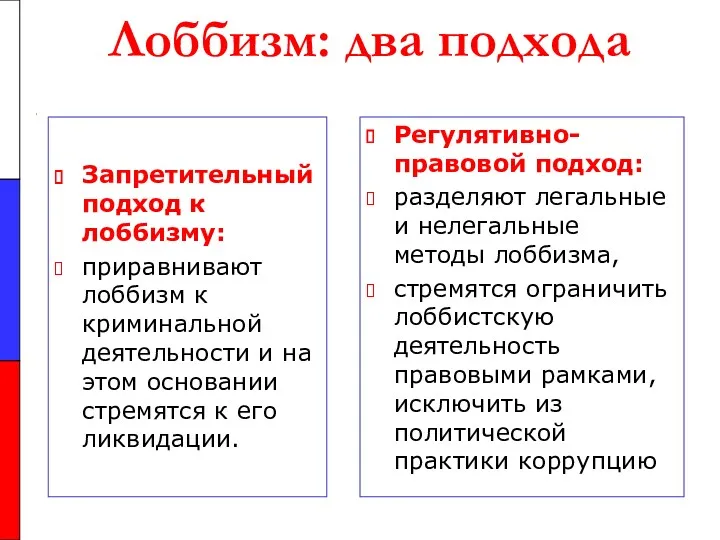 Лоббизм: два подхода

Запретительный подход к лоббизму:

приравнивают лоббизм к криминальной деятельности и на этом основании стремятся к его ликвидации.

Регулятивно-правовой подход:

разделяют легальные и нелегальные методы лоббизма,

стремятся ограничить лоббистскую деятельность правовыми рамками, исключить из политической практики коррупцию